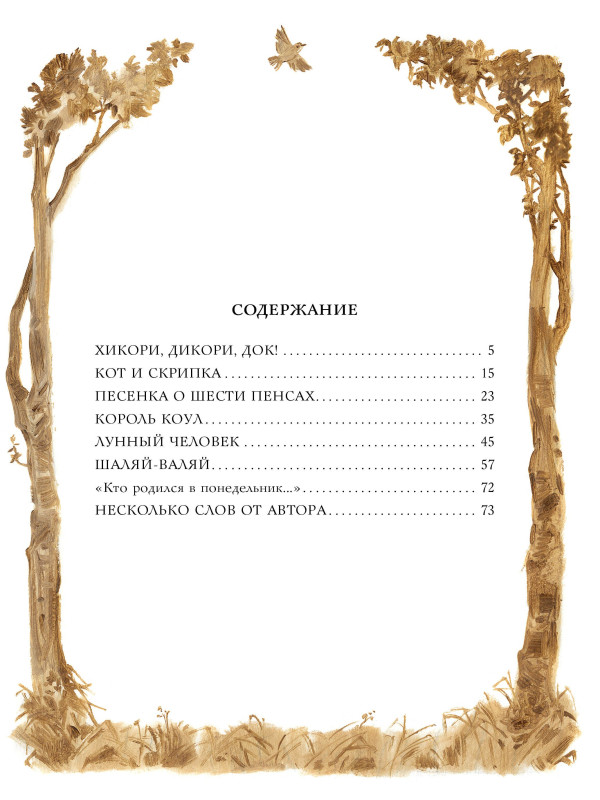 СОДЕРЖАНИЕ

ХИКОРИ, ДИКОРИ, ДОК! 5
КОТ И СКРИПКА 15
ПЕСЕНКА О ШЕСТИ ПЕНСАХ 23
КОРОЛЬ КОУЛ 35
ЛУННЫЙ ЧЕЛОВЕК 45
ШАЛЯЙ-ВАЛЯЙ 57
«Кто родился в понедельник...» 72
НЕСКОЛЬКО СЛОВ ОТ АВТОРА 73